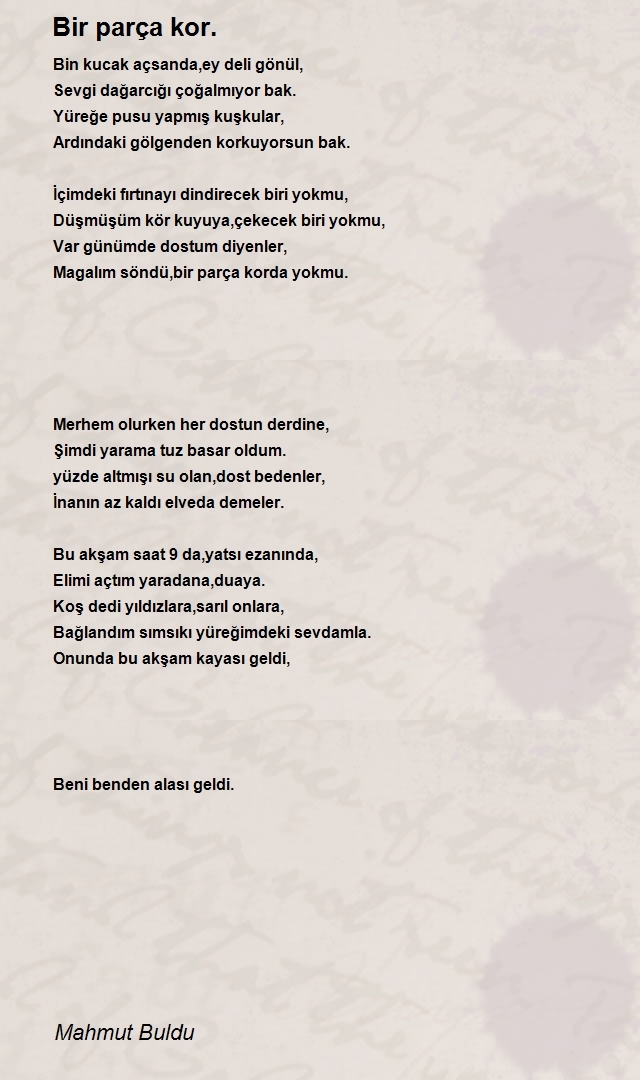 Bir parça kor.

Bin kucak açsanda,ey deli gönül,
Sevgi dağarcığı çoğalmıyor bak.
Yüreğe pusu yapmış kuşkular,
Ardındaki gölgenden korkuyorsun bak.

İçimdeki fırtınayı dindirecek biri yokmu,
Düşmüşüm kör kuyuya,çekecek biri yokmu,
Var günümde dostum diyenler,
Magalım söndü,bir parça korda yokmu.

Merhem olurken her dostun derdine,
Şimdi yarama tuz basar oldum.
yüzde altmışı su olan,dost bedenler,
İnanın az kaldı elveda demeler.

Bu akşam saat 9 da,yatsı ezanında,
Elimi açtım yaradana,duaya.
Koş dedi yıldızlara,sarıl onlara,
Bağlandım sımsıkı yüreğimdeki sevdamla.
Onunda bu akşam kayası geldi,

Beni benden alası geldi.

Mahmut Buldu